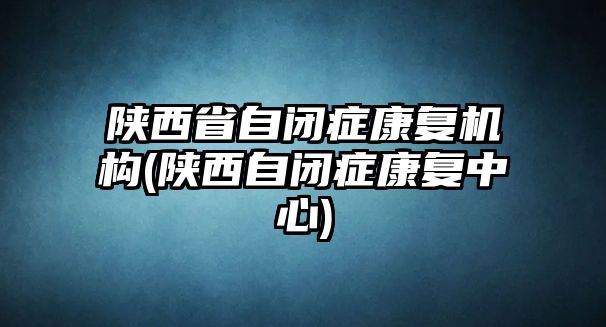 陕西省自闭症康复机构(陕西自闭症康复中心)